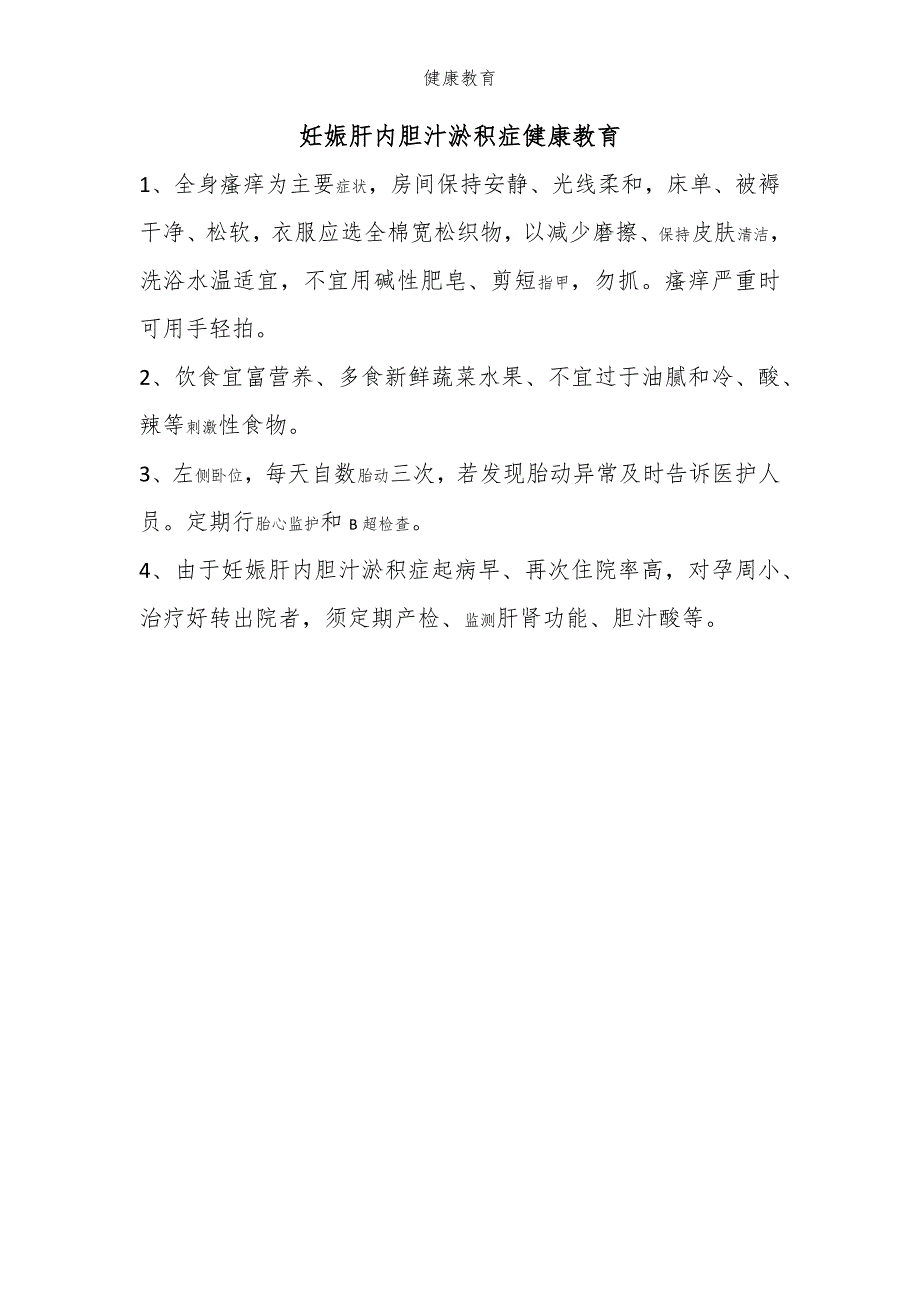 健康教育

妊娠肝内胆汁淤积症健康教育

1、全身瘙痒为主要症状，房间保持安静、光线柔和，床单、被褥干净、松软，衣服应选全棉宽松织物，以减少磨擦、保持皮肤清洁，洗浴水温适宜，不宜用碱性肥皂、剪短指甲，勿抓。瘙痒严重时可用手轻拍。

2、饮食宜富营养、多食新鲜蔬菜水果、不宜过于油腻和冷、酸、辣等刺激性食物。

3、左侧卧位，每天自数胎动三次，若发现胎动异常及时告诉医护人员。定期行胎心监护和B超检查。

4、由于妊娠肝内胆汁淤积症起病早、再次住院率高，对孕周小、治疗好转出院者，须定期产检、监测肝肾功能、胆汁酸等。